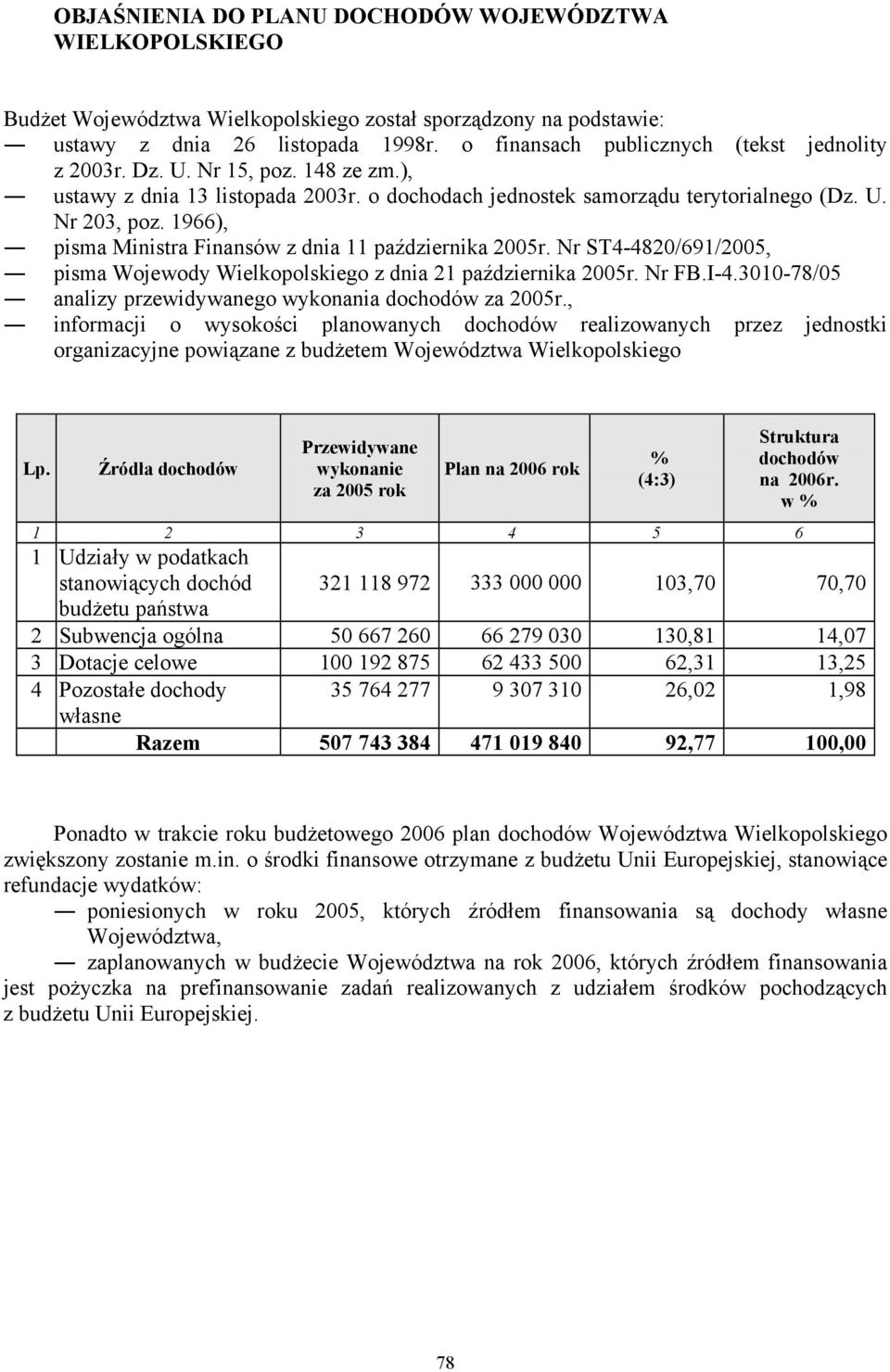 OBJAŚNIENIA DO PLANU DOCHODÓW WOJEWÓDZTWA WIELKOPOLSKIEGO

Budżet Województwa Wielkopolskiego został sporządzony na podstawie:
— ustawy z dnia 26 listopada 1998r. o finansach publicznych (tekst jednolity z 2003r. Dz. U. Nr 15, poz. 148 ze zm.),
— ustawy z dnia 13 listopada 2003r. o dochodach jednostek samorządu terytorialnego (Dz. U. Nr 203, poz. 1966),
— pisma Ministra Finansów z dnia 11 października 2005r. Nr ST4-4820/691/2005,
— pisma Wojewody Wielkopolskiego z dnia 21 października 2005r. Nr FB.I-4.3010-78/05
— analizy przewidywanego wykonania dochodów za 2005r.,
— informacji o wysokości planowanych dochodów realizowanych przez jednostki organizacyjne powiązane z budżetem Województwa Wielkopolskiego

| Lp. | Źródła dochodów | Przewidywane wykonanie za 2005 rok | Plan na 2006 rok | % (4:3) | Struktura dochodów na 2006r. w % |
|---|---|---|---|---|---|
| 1 | 2 | 3 | 4 | 5 | 6 |
| 1 | Udziały w podatkach stanowiących dochód budżetu państwa | 321 118 972 | 333 000 000 | 103,70 | 70,70 |
| 2 | Subwencja ogólna | 50 667 260 | 66 279 030 | 130,81 | 14,07 |
| 3 | Dotacje celowe | 100 192 875 | 62 433 500 | 62,31 | 13,25 |
| 4 | Pozostałe dochody własne | 35 764 277 | 9 307 310 | 26,02 | 1,98 |
| | Razem | 507 743 384 | 471 019 840 | 92,77 | 100,00 |

Ponadto w trakcie roku budżetowego 2006 plan dochodów Województwa Wielkopolskiego zwiększony zostanie m.in. o środki finansowe otrzymane z budżetu Unii Europejskiej, stanowiące refundacje wydatków:
— poniesionych w roku 2005, których źródłem finansowania są dochody własne Województwa,
— zaplanowanych w budżecie Województwa na rok 2006, których źródłem finansowania jest pożyczka na prefinansowanie zadań realizowanych z udziałem środków pochodzących z budżetu Unii Europejskiej.

78